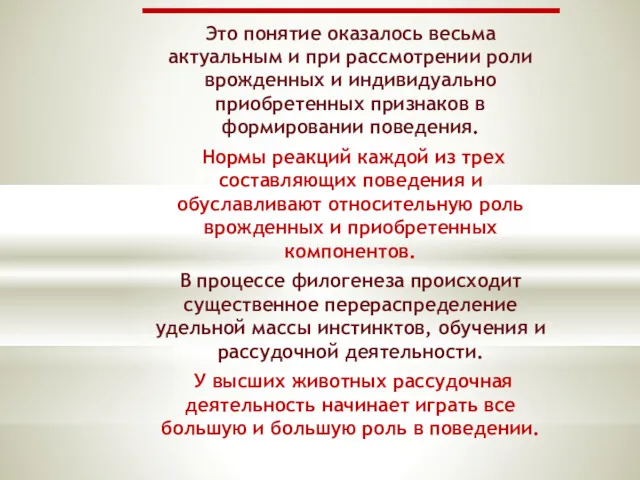 Это понятие оказалось весьма актуальным и при рассмотрении роли врожденных и индивидуально приобретенных признаков в формировании поведения.

Нормы реакций каждой из трех составляющих поведения и обуславливают относительную роль врожденных и приобретенных компонентов.

В процессе филогенеза происходит существенное перераспределение удельной массы инстинктов, обучения и рассудочной деятельности.

У высших животных рассудочная деятельность начинает играть все большую и большую роль в поведении.